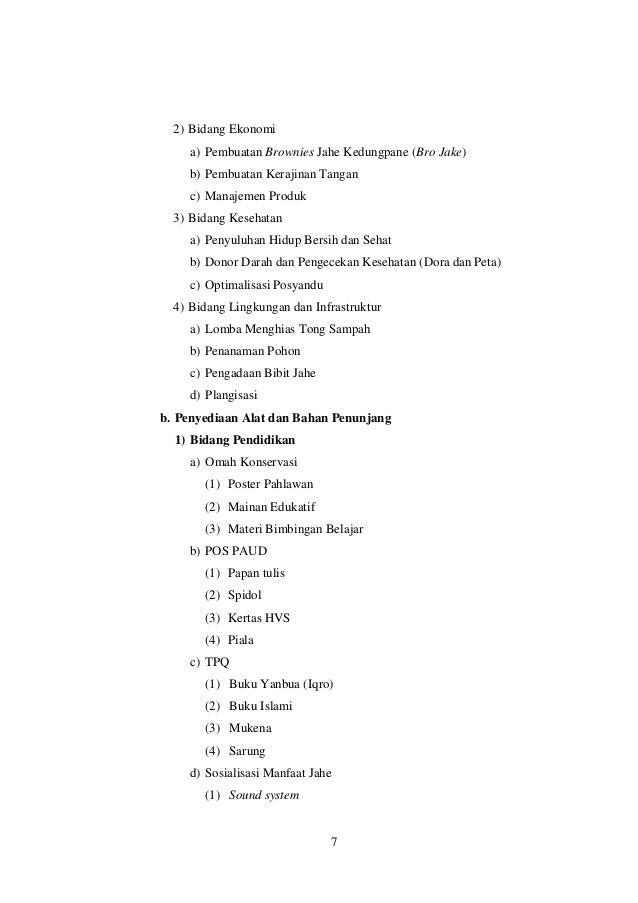 2) Bidang Ekonomi
a) Pembuatan Brownies Jahe Kedungpane (Bro Jake)
b) Pembuatan Kerajinan Tangan
c) Manajemen Produk
3) Bidang Kesehatan
a) Penyuluhan Hidup Bersih dan Sehat
b) Donor Darah dan Pengecekan Kesehatan (Dora dan Peta)
c) Optimalisasi Posyandu
4) Bidang Lingkungan dan Infrastruktur
a) Lomba Menghias Tong Sampah
b) Penanaman Pohon
c) Pengadaan Bibit Jahe
d) Plangisasi
b. Penyediaan Alat dan Bahan Penunjang
1) Bidang Pendidikan
a) Omah Konservasi
(1) Poster Pahlawan
(2) Mainan Edukatif
(3) Materi Bimbingan Belajar
b) POS PAUD
(1) Papan tulis
(2) Spidol
(3) Kertas HVS
(4) Piala
c) TPQ
(1) Buku Yanbua (Iqro)
(2) Buku Islami
(3) Mukena
(4) Sarung
d) Sosialisasi Manfaat Jahe
(1) Sound system

7